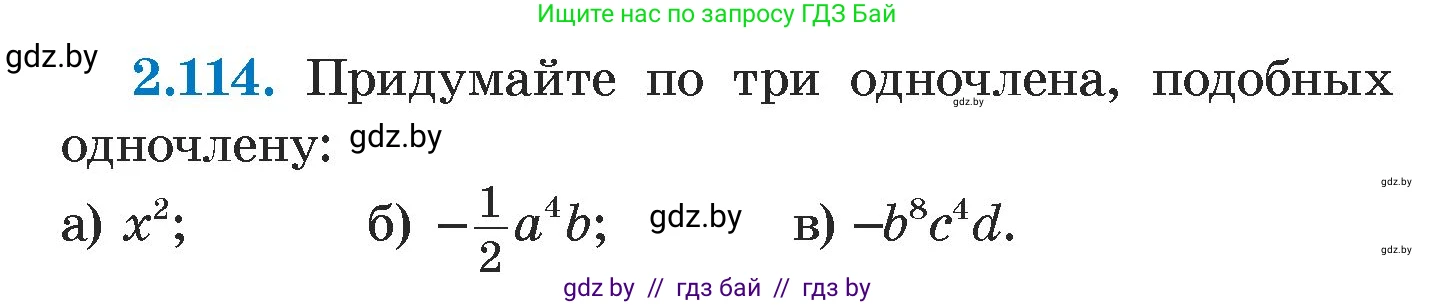 Ищите нас по запросу ГДЗ Бай

gdz.by

**2.114.** Придумайте по три одночлена, подобных одночлену: gdz.by

gdz.by

gdz.by

а) $x^2$; б) $-\frac{1}{2}a^4b$; gdz.by в) $-b^8c^4d$.

gdz.by

gdz by // гдз бай // гдз by